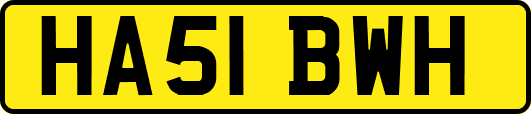 HA51 BWH